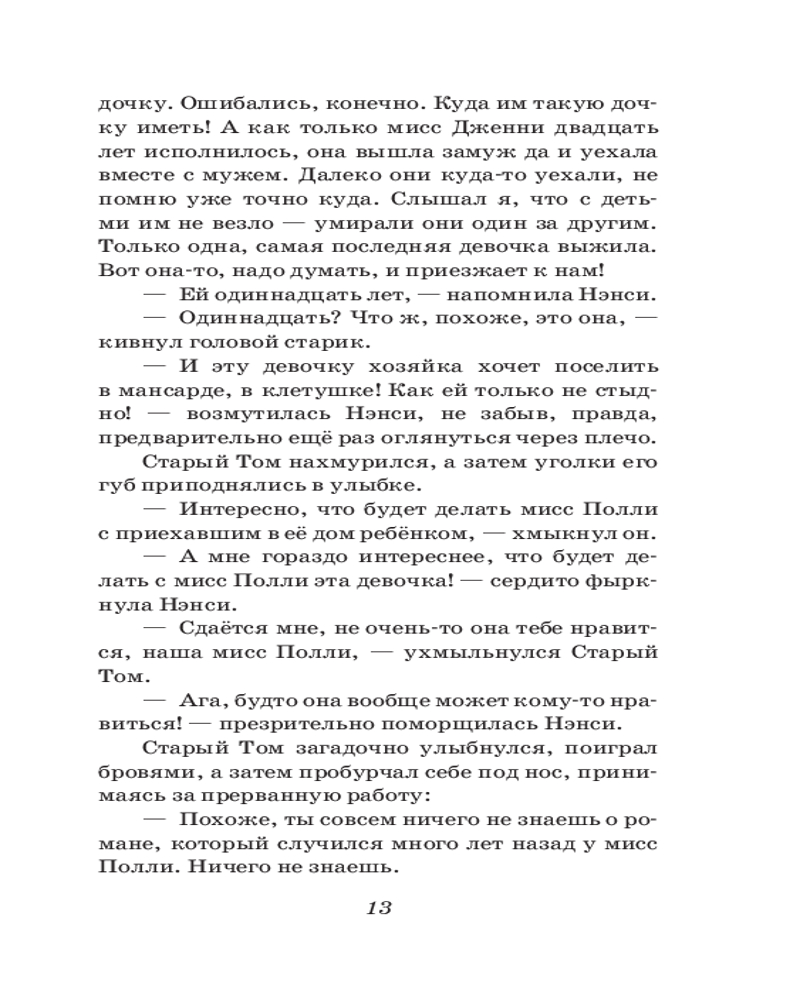 дочку. Ошибались, конечно. Куда им такую дочку иметь! А как только мисс Дженни двадцать лет исполнилось, она вышла замуж да и уехала вместе с мужем. Далеко они куда-то уехали, не помню уже точно куда. Слышал я, что с детьми им не везло — умирали они один за другим. Только одна, самая последняя девочка выжила. Вот она-то, надо думать, и приезжает к нам!

— Ей одиннадцать лет, — напомнила Нэнси.

— Одиннадцать? Что ж, похоже, это она, — кивнул головой старик.

— И эту девочку хозяйка хочет поселить в мансарде, в клетушке! Как ей только не стыдно! — возмутилась Нэнси, не забыв, правда, предварительно ещё раз оглянуться через плечо.

Старый Том нахмурился, а затем уголки его губ приподнялись в улыбке.

— Интересно, что будет делать мисс Полли с приехавшим в её дом ребёнком, — хмыкнул он.

— А мне гораздо интереснее, что будет делать с мисс Полли эта девочка! — сердито фыркнула Нэнси.

— Сдаётся мне, не очень-то она тебе нравится, наша мисс Полли, — ухмыльнулся Старый Том.

— Ага, будто она вообще может кому-то нравиться! — презрительно поморщилась Нэнси.

Старый Том загадочно улыбнулся, поиграл бровями, а затем пробурчал себе под нос, принимаясь за прерванную работу:

— Похоже, ты совсем ничего не знаешь о романе, который случился много лет назад у мисс Полли. Ничего не знаешь.

13